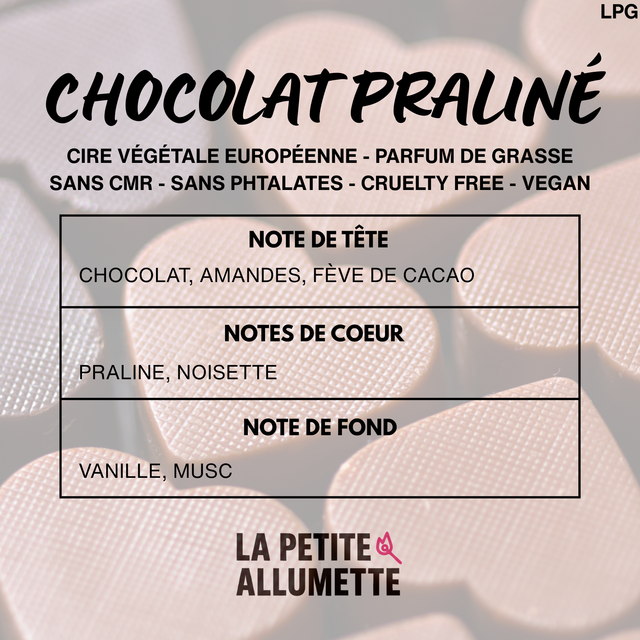 LPG

CHOCOLAT PRALINÉ

CIRE VÉGÉTALE EUROPÉENNE - PARFUM DE GRASSE
SANS CMR - SANS PHTALATES - CRUELTY FREE - VEGAN

NOTE DE TÊTE

CHOCOLAT, AMANDES, FÈVE DE CACAO

NOTES DE COEUR

PRALINE, NOISETTE

NOTE DE FOND

VANILLE, MUSC

LA PETITE
ALLUMETTE